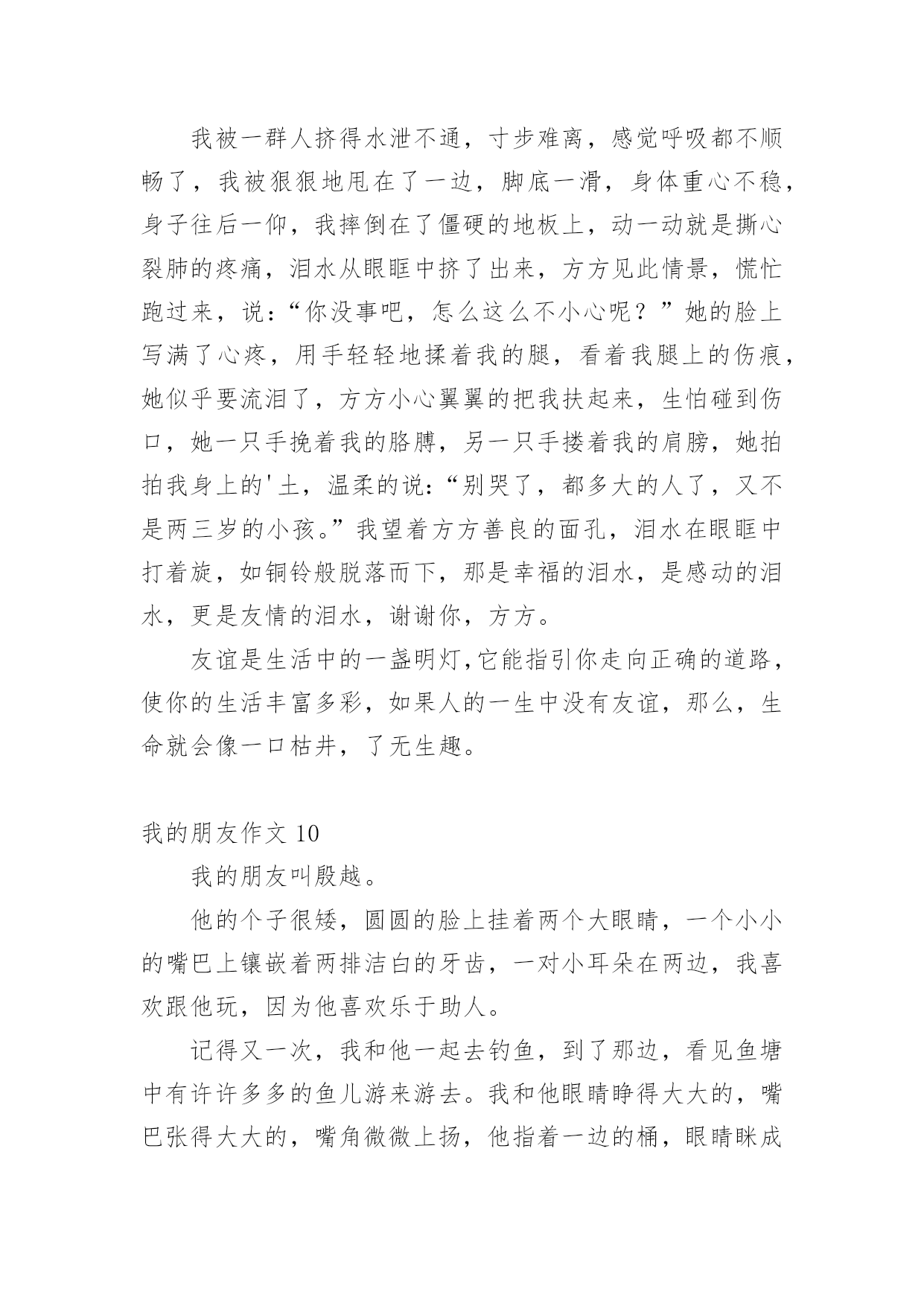 我被一群人挤得水泄不通，寸步难离，感觉呼吸都不顺畅了，我被狠狠地甩在了一边，脚底一滑，身体重心不稳，身子往后一仰，我摔倒在了僵硬的地板上，动一动就是撕心裂肺的疼痛，泪水从眼眶中挤了出来，方方见此情景，慌忙跑过来，说：“你没事吧，怎么这么不小心呢？”她的脸上写满了心疼，用手轻轻地揉着我的腿，看着我腿上的伤痕，她似乎要流泪了，方方小心翼翼的把我扶起来，生怕碰到伤口，她一只手挽着我的胳膊，另一只手搂着我的肩膀，她拍拍我身上的'土，温柔的说：“别哭了，都多大的人了，又不是两三岁的小孩。”我望着方方善良的面孔，泪水在眼眶中打着旋，如铜铃般脱落而下，那是幸福的泪水，是感动的泪水，更是友情的泪水，谢谢你，方方。

友谊是生活中的一盏明灯,它能指引你走向正确的道路，使你的生活丰富多彩，如果人的一生中没有友谊，那么，生命就会像一口枯井，了无生趣。

我的朋友作文 10

我的朋友叫殷越。

他的个子很矮，圆圆的脸上挂着两个大眼睛，一个小小的嘴巴上镶嵌着两排洁白的牙齿，一对小耳朵在两边，我喜欢跟他玩，因为他喜欢乐于助人。

记得又一次，我和他一起去钓鱼，到了那边，看见鱼塘中有许许多多的鱼儿游来游去。我和他眼睛睁得大大的，嘴巴张得大大的，嘴角微微上扬，他指着一边的桶，眼睛眯成